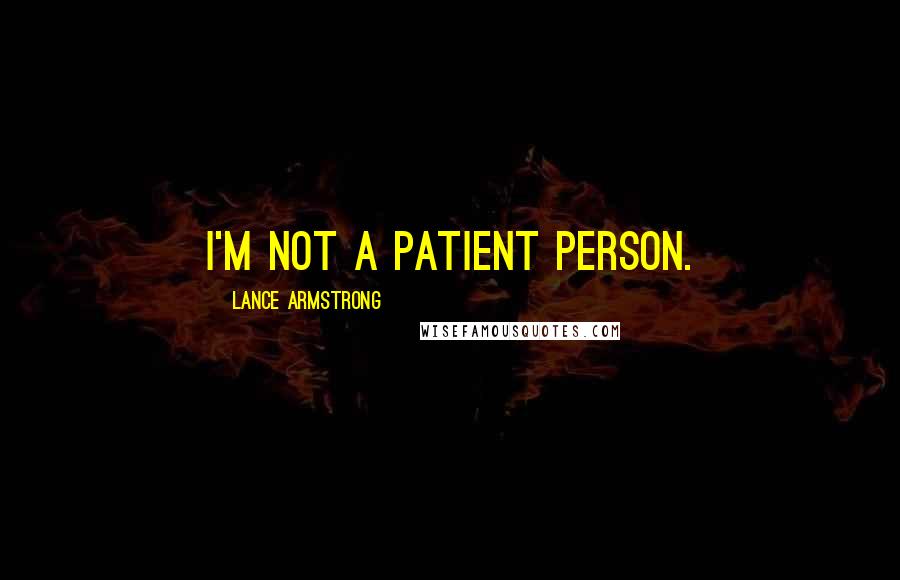 I'M NOT A PATIENT PERSON.

LANCE ARMSTRONG

WISEFAMOUSQUOTES.COM